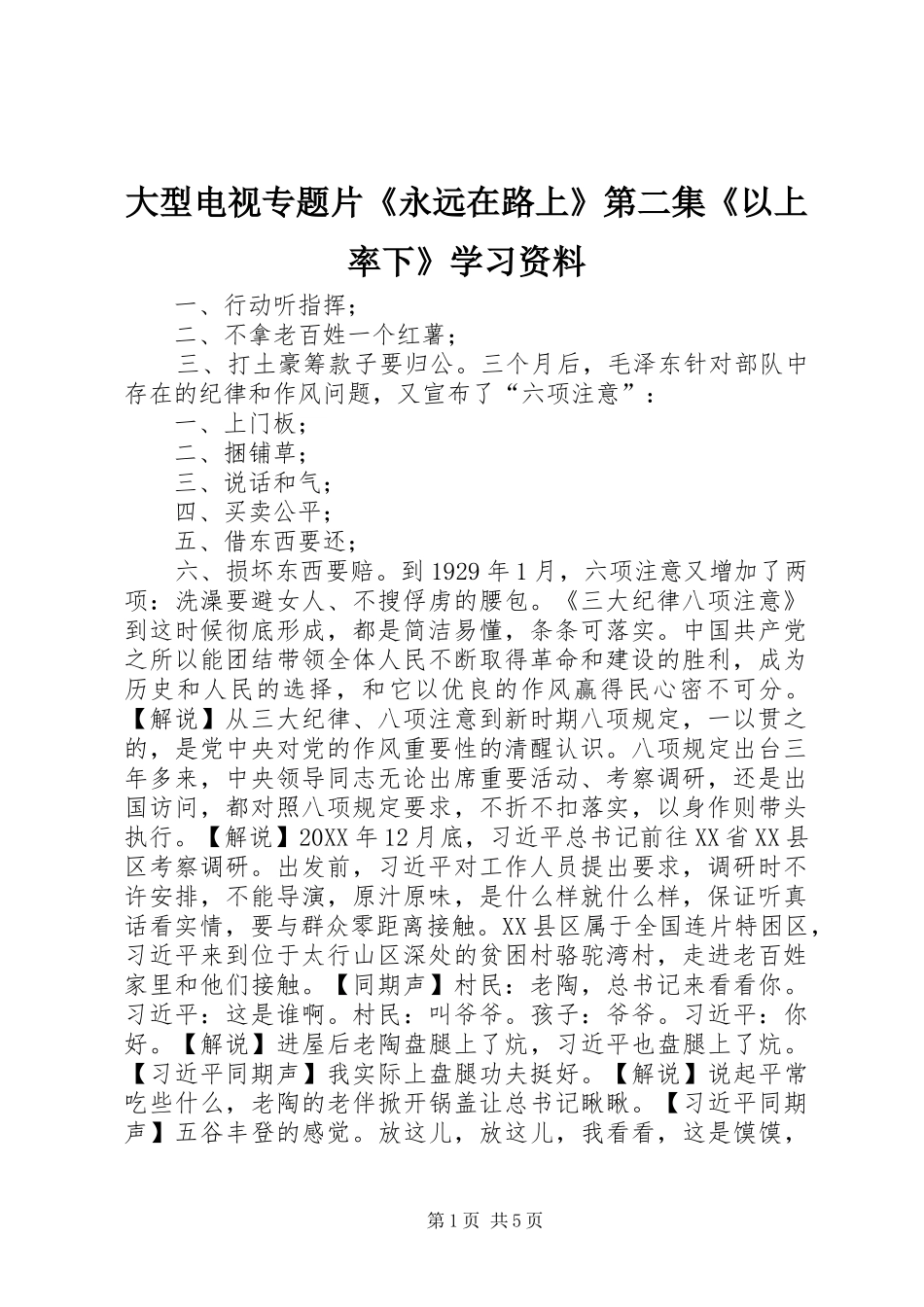 大型电视专题片《永远在路上》第二集《以上率下》学习资料

一、行动听指挥；

二、不拿老百姓一个红薯；

三、打土豪筹款子要归公。三个月后，毛泽东针对部队中存在的纪律和作风问题，又宣布了“六项注意”：

一、上门板；

二、捆铺草；

三、说话和气；

四、买卖公平；

五、借东西要还；

六、损坏东西要赔。到1929年1月，六项注意又增加了两项：洗澡要避女人、不搜俘虏的腰包。《三大纪律八项注意》到这时候彻底形成，都是简洁易懂，条条可落实。中国共产党之所以能团结带领全体人民不断取得革命和建设的胜利，成为历史和人民的选择，和它以优良的作风赢得民心密不可分。【解说】从三大纪律、八项注意到新时期八项规定，一以贯之的，是党中央对党的作风重要性的清醒认识。八项规定出台三年多来，中央领导同志无论出席重要活动、考察调研，还是出国访问，都对照八项规定要求，不折不扣落实，以身作则带头执行。【解说】20XX年12月底，习近平总书记前往XX省XX县区考察调研。出发前，习近平对工作人员提出要求，调研时不许安排，不能导演，原汁原味，是什么样就什么样，保证听真话看实情，要与群众零距离接触。XX县区属于全国连片特困区，习近平来到位于太行山区深处的贫困村骆驼湾村，走进老百姓家里和他们接触。【同期声】村民：老陶，总书记来看看你。习近平：这是谁啊。村民：叫爷爷。孩子：爷爷。习近平：你好。【解说】进屋后老陶盘腿上了炕，习近平也盘腿上了炕。【习近平同期声】我实际上盘腿功夫挺好。【解说】说起平常吃些什么，老陶的老伴掀开锅盖让总书记瞅瞅。【习近平同期声】五谷丰登的感觉。放这儿，放这儿，我看看，这是馍馍，

第1页 共5页